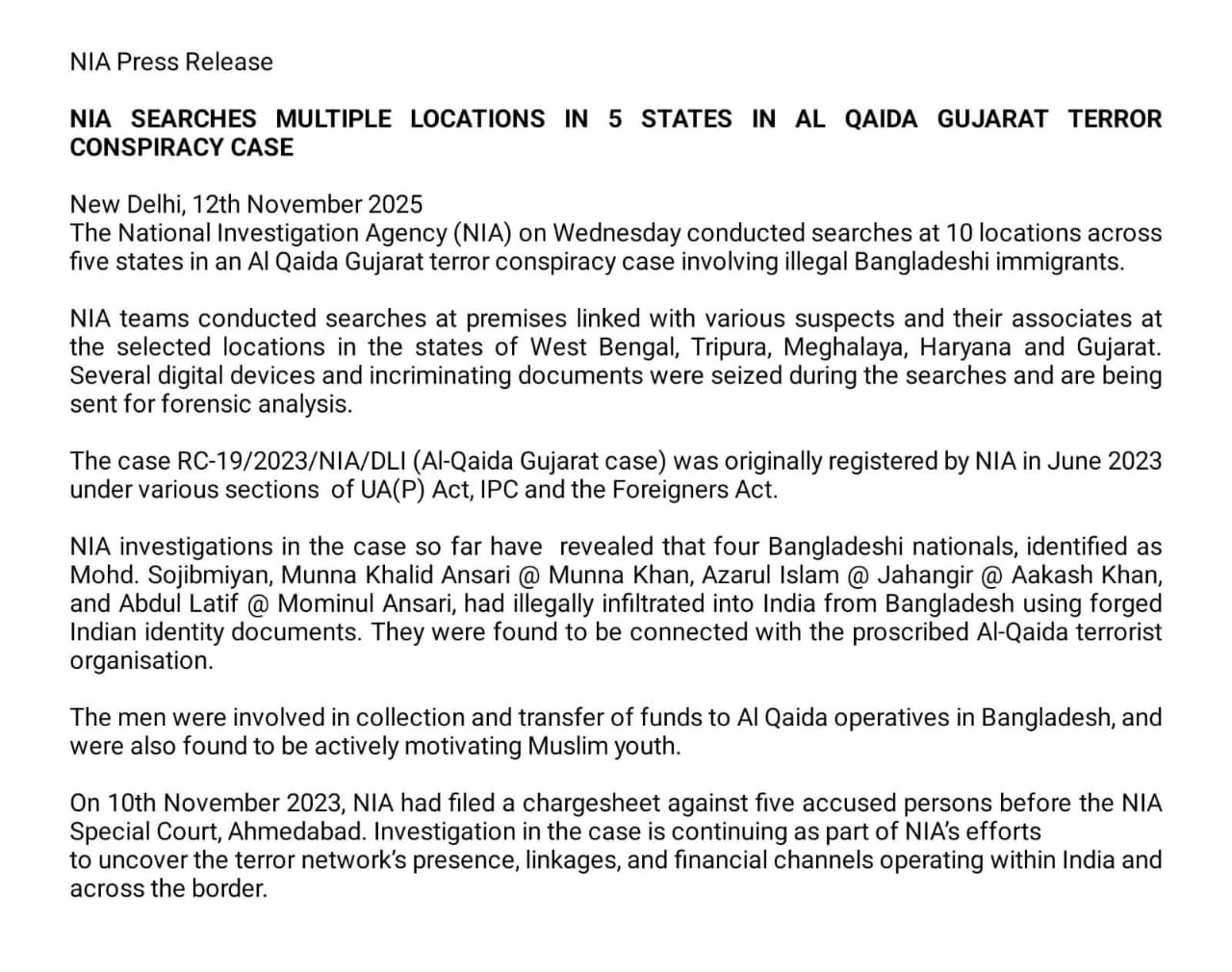 NIA Press Release

NIA SEARCHES MULTIPLE LOCATIONS IN 5 STATES IN AL QAIDA GUJARAT TERROR CONSPIRACY CASE

New Delhi, 12th November 2025
The National Investigation Agency (NIA) on Wednesday conducted searches at 10 locations across five states in an Al Qaida Gujarat terror conspiracy case involving illegal Bangladeshi immigrants.

NIA teams conducted searches at premises linked with various suspects and their associates at the selected locations in the states of West Bengal, Tripura, Meghalaya, Haryana and Gujarat. Several digital devices and incriminating documents were seized during the searches and are being sent for forensic analysis.

The case RC-19/2023/NIA/DLI (Al-Qaida Gujarat case) was originally registered by NIA in June 2023 under various sections of UA(P) Act, IPC and the Foreigners Act.

NIA investigations in the case so far have revealed that four Bangladeshi nationals, identified as Mohd. Sojibmiyan, Munna Khalid Ansari @ Munna Khan, Azarul Islam @ Jahangir @ Aakash Khan, and Abdul Latif @ Mominul Ansari, had illegally infiltrated into India from Bangladesh using forged Indian identity documents. They were found to be connected with the proscribed Al-Qaida terrorist organisation.

The men were involved in collection and transfer of funds to Al Qaida operatives in Bangladesh, and were also found to be actively motivating Muslim youth.

On 10th November 2023, NIA had filed a chargesheet against five accused persons before the NIA Special Court, Ahmedabad. Investigation in the case is continuing as part of NIA's efforts to uncover the terror network's presence, linkages, and financial channels operating within India and across the border.